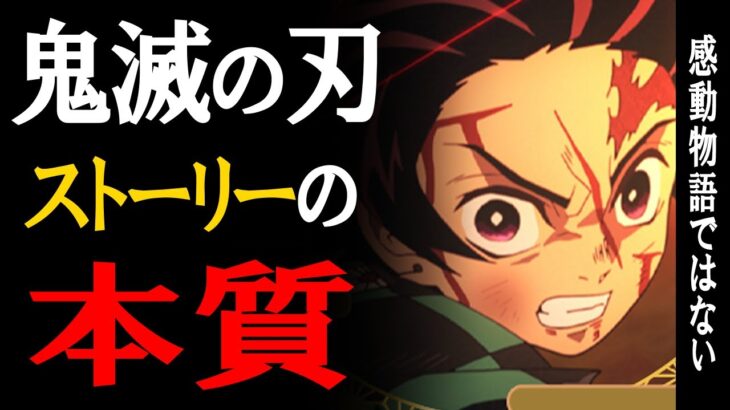 鬼滅の刃
ストーリーの
本質

感動物語ではない